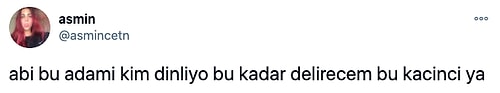 asmin
@asmincetn

abi bu adami kim dinliyo bu kadar delirecem bu kacinci ya